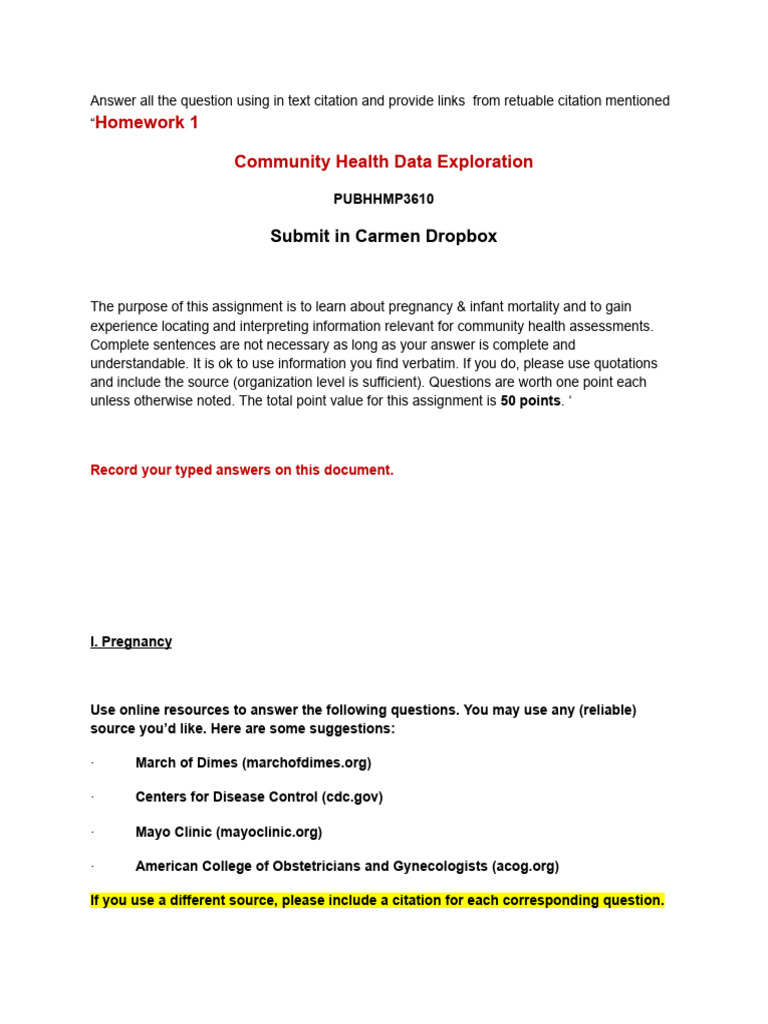 Answer all the question using in text citation and provide links from retuable citation mentioned "Homework 1

Community Health Data Exploration

PUBHHMP3610

Submit in Carmen Dropbox

The purpose of this assignment is to learn about pregnancy & infant mortality and to gain experience locating and interpreting information relevant for community health assessments. Complete sentences are not necessary as long as your answer is complete and understandable. It is ok to use information you find verbatim. If you do, please use quotations and include the source (organization level is sufficient). Questions are worth one point each unless otherwise noted. The total point value for this assignment is 50 points. '

Record your typed answers on this document.

I. Pregnancy

Use online resources to answer the following questions. You may use any (reliable) source you'd like. Here are some suggestions:

· March of Dimes (marchofdimes.org)

· Centers for Disease Control (cdc.gov)

· Mayo Clinic (mayoclinic.org)

· American College of Obstetricians and Gynecologists (acog.org)

If you use a different source, please include a citation for each corresponding question.